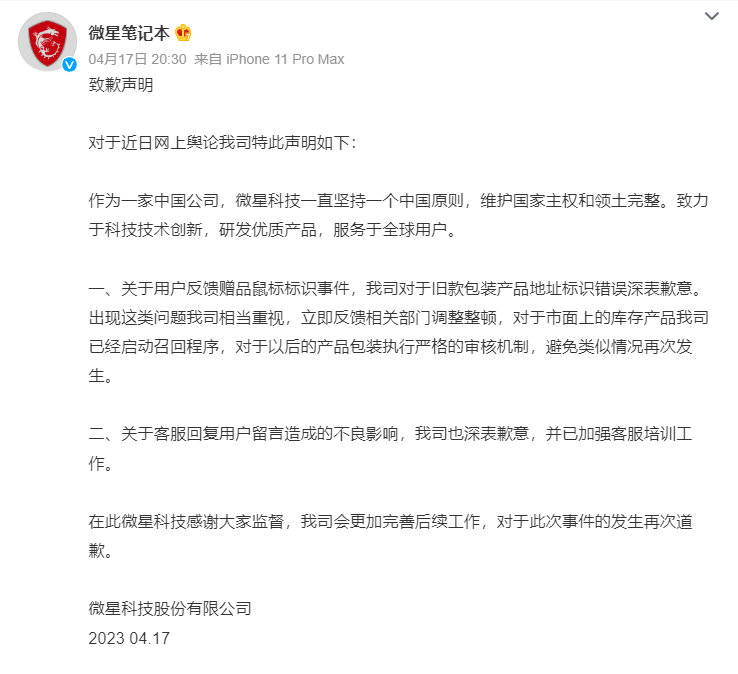 微星笔记本

04月17日 20:30 来自 iPhone 11 Pro Max

致歉声明

对于近日网上舆论我司特此声明如下：

作为一家中国公司，微星科技一直坚持一个中国原则，维护国家主权和领土完整。致力于科技技术创新，研发优质产品，服务于全球用户。

一、关于用户反馈赠品鼠标标识事件，我司对于旧款包装产品地址标识错误深表歉意。出现这类问题我司相当重视，立即反馈相关部门调整整顿，对于市面上的库存产品我司已经启动召回程序，对于以后的产品包装执行严格的审核机制，避免类似情况再次发生。

二、关于客服回复用户留言造成的不良影响，我司也深表歉意，并已加强客服培训工作。

在此微星科技感谢大家监督，我司会更加完善后续工作，对于此次事件的发生再次道歉。

微星科技股份有限公司
2023 04.17